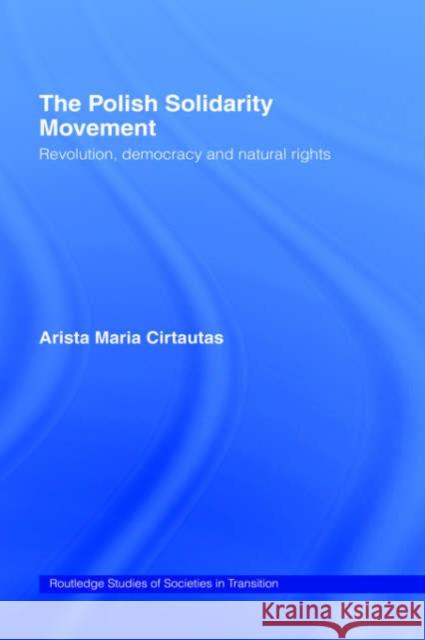 The Polish Solidarity Movement

Revolution, democracy and natural rights

Arista Maria Cirtautas

Routledge Studies of Societies in Transition